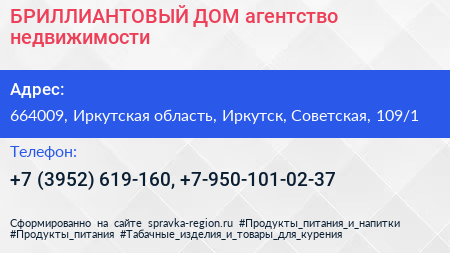 БРИЛЛИАНТОВЫЙ ДОМ агентство недвижимости

Адрес:
664009, Иркутская область, Иркутск, Советская, 109/1

Телефон:
+7 (3952) 619-160, +7-950-101-02-37

Сформированно на сайте spravka-region.ru #Продукты_питания_и_напитки #Продукты_питания #Табачные_изделия_и_товары_для_курения